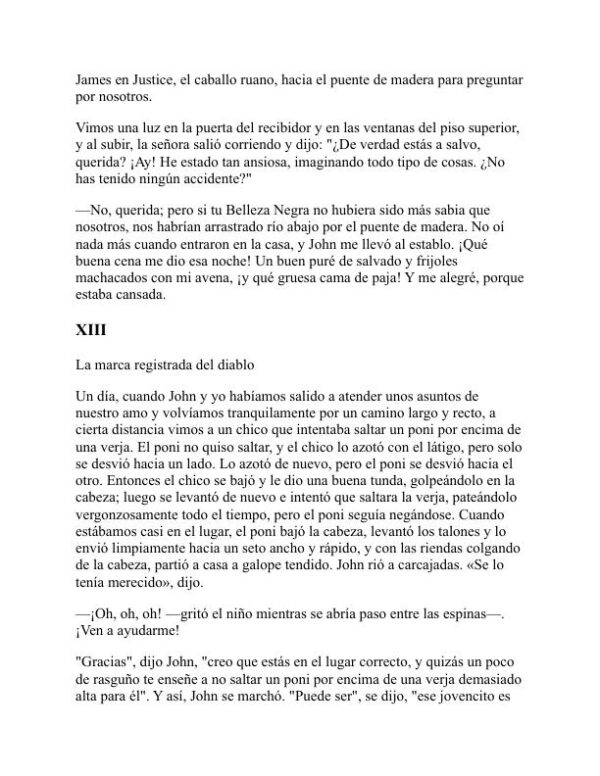 James en Justice, el caballo ruano, hacia el puente de madera para preguntar por nosotros.

Vimos una luz en la puerta del recibidor y en las ventanas del piso superior, y al subir, la señora salió corriendo y dijo: "¿De verdad estás a salvo, querida? ¡Ay! He estado tan ansiosa, imaginando todo tipo de cosas. ¿No has tenido ningún accidente?"

—No, querida; pero si tu Belleza Negra no hubiera sido más sabia que nosotros, nos habrían arrastrado río abajo por el puente de madera. No oí nada más cuando entraron en la casa, y John me llevó al establo. ¡Qué buena cena me dio esa noche! Un buen puré de salvado y frijoles machacados con mi avena, ¡y qué gruesa cama de paja! Y me alegré, porque estaba cansada.

XIII

La marca registrada del diablo

Un día, cuando John y yo habíamos salido a atender unos asuntos de nuestro amo y volvíamos tranquilamente por un camino largo y recto, a cierta distancia vimos a un chico que intentaba saltar un poni por encima de una verja. El poni no quiso saltar, y el chico lo azotó con el látigo, pero solo se desvió hacia un lado. Lo azotó de nuevo, pero el poni se desvió hacia el otro. Entonces el chico se bajó y le dio una buena tunda, golpeándolo en la cabeza; luego se levantó de nuevo e intentó que saltara la verja, pateándolo vergonzosamente todo el tiempo, pero el poni seguía negándose. Cuando estábamos casi en el lugar, el poni bajó la cabeza, levantó los talones y lo envió limpiamente hacia un seto ancho y rápido, y con las riendas colgando de la cabeza, partió a casa a galope tendido. John rió a carcajadas. «Se lo tenía merecido», dijo.

—¡Oh, oh, oh! —gritó el niño mientras se abría paso entre las espinas—. ¡Ven a ayudarme!

"Gracias", dijo John, "creo que estás en el lugar correcto, y quizás un poco de rasguño te enseñe a no saltar un poni por encima de una verja demasiado alta para él". Y así, John se marchó. "Puede ser", se dijo, "ese jovencito es